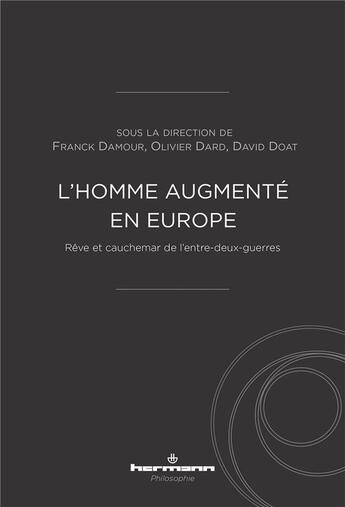 SOUS LA DIRECTION DE
FRANCK DAMOUR, OLIVIER DARD, DAVID DOAT

L'HOMME AUGMENTÉ
EN EUROPE

Rêve et cauchemar de l'entre-deux-guerres

hermann
Philosophie